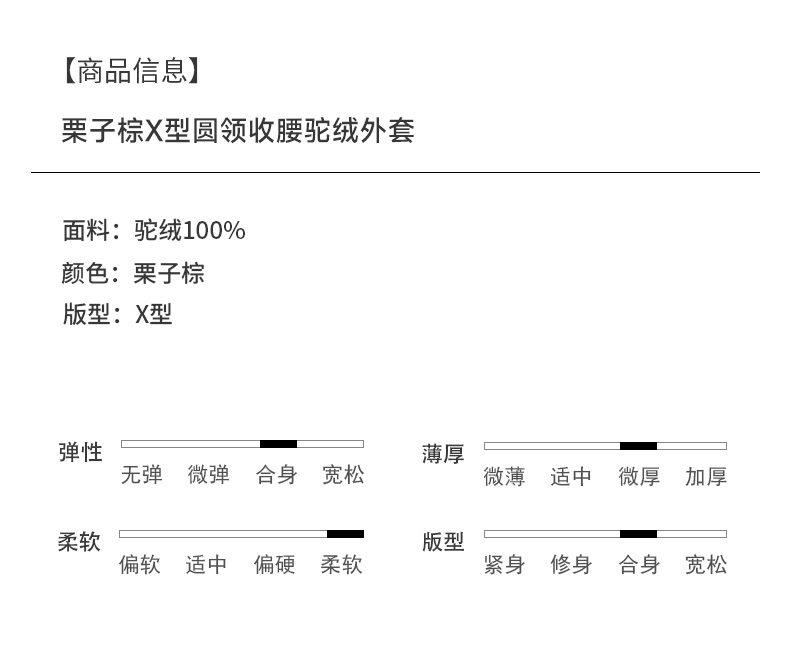 【商品信息】

栗子棕X型圆领收腰驼绒外套

面料：驼绒100%
颜色：栗子棕
版型：X型

弹性
无弹 微弹 合身 宽松

柔软
偏软 适中 偏硬 柔软

薄厚
微薄 适中 微厚 加厚

版型
紧身 修身 合身 宽松